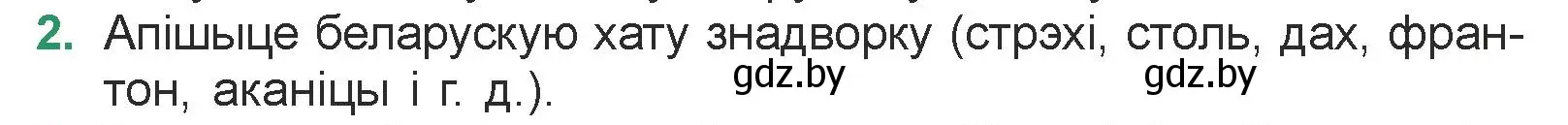 2. Апішыце беларускую хату знадворку (стрэхі, столь, дах, франтон, аканіцы і г. д.).

gdz.by gdz.by